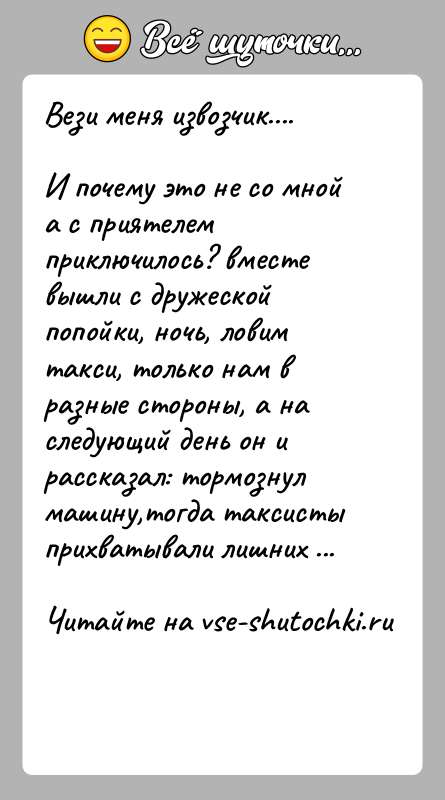 Всё шуточки...

Вези меня извозчик....

И почему это не со мной а с приятелем приключилось? вместе вышли с дружеской попойки, ночь, ловим такси, только нам в разные стороны, а на следующий день он и рассказал: тормознул машину,тогда таксисты прихватывали лишних ...

Читайте на vse-shutochki.ru